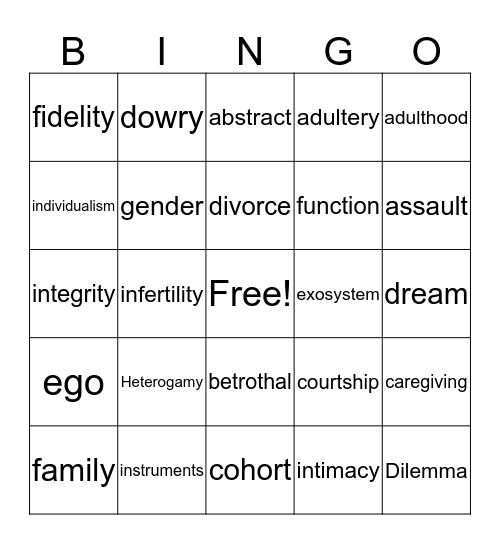 | B | I | N | G | O |
|---|---|---|---|---|
| fidelity | dowry | abstract | adultery | adulthood |
| individualism | gender | divorce | function | assault |
| integrity | infertility | Free! | exosystem | dream |
| ego | Heterogamy | betrothal | courtship | caregiving |
| family | instruments | cohort | intimacy | Dilemma |